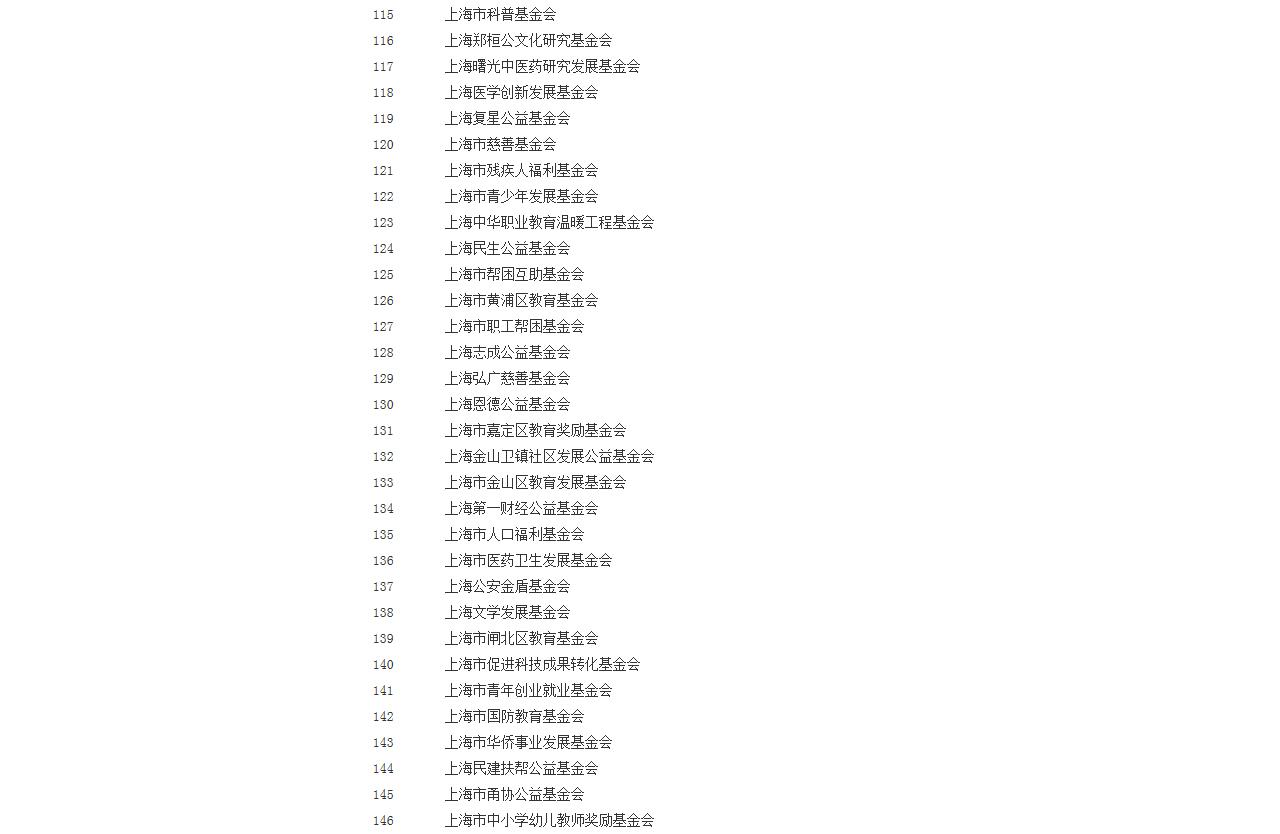 115 上海市科普基金会
116 上海郑桓公文化研究基金会
117 上海曙光中医药研究发展基金会
118 上海医学创新发展基金会
119 上海复星公益基金会
120 上海市慈善基金会
121 上海市残疾人福利基金会
122 上海市青少年发展基金会
123 上海中华职业教育温暖工程基金会
124 上海民生公益基金会
125 上海市帮困互助基金会
126 上海市黄浦区教育基金会
127 上海市职工帮困基金会
128 上海志成公益基金会
129 上海弘广慈善基金会
130 上海恩德公益基金会
131 上海市嘉定区教育奖励基金会
132 上海金山卫镇社区发展公益基金会
133 上海市金山区教育发展基金会
134 上海第一财经公益基金会
135 上海市人口福利基金会
136 上海市医药卫生发展基金会
137 上海公安金盾基金会
138 上海文学发展基金会
139 上海市闸北区教育基金会
140 上海市促进科技成果转化基金会
141 上海市青年创业就业基金会
142 上海市国防教育基金会
143 上海市华侨事业发展基金会
144 上海民建扶帮公益基金会
145 上海市甬协公益基金会
146 上海市中小学幼儿教师奖励基金会